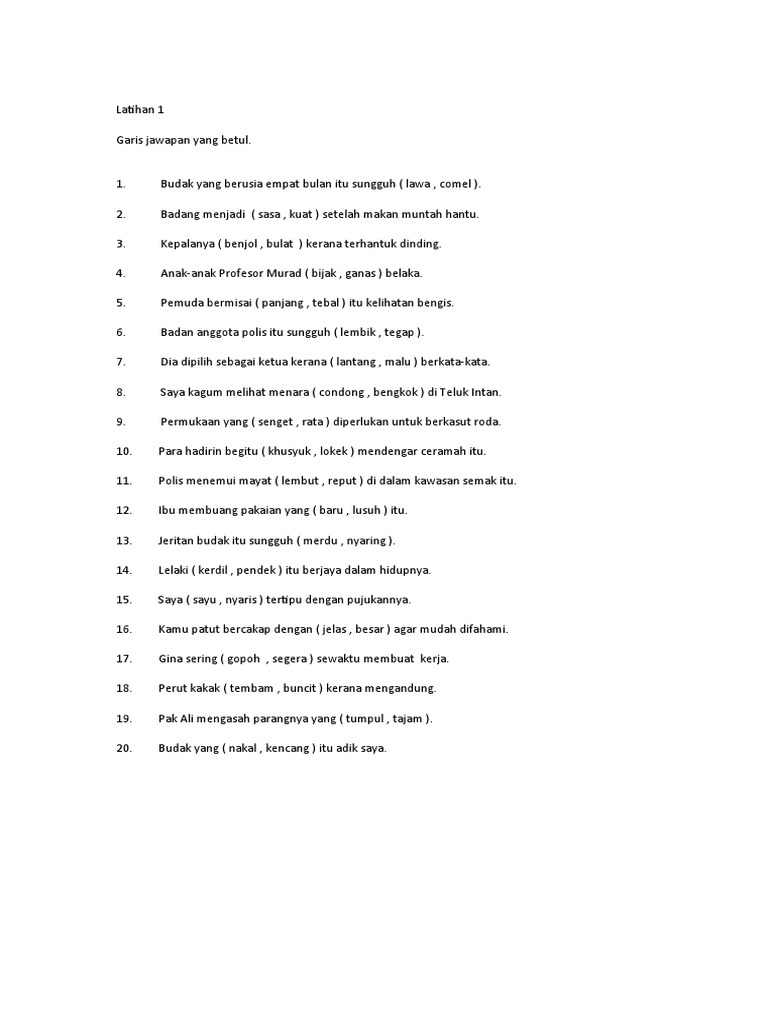 Latihan 1

Garis jawapan yang betul.

1. Budak yang berusia empat bulan itu sungguh ( lawa , comel ).

2. Badang menjadi ( sasa , kuat ) setelah makan muntah hantu.

3. Kepalanya ( benjol , bulat ) kerana terhantuk dinding.

4. Anak-anak Profesor Murad ( bijak , ganas ) belaka.

5. Pemuda bermisai ( panjang , tebal ) itu kelihatan bengis.

6. Badan anggota polis itu sungguh ( lembik , tegap ).

7. Dia dipilih sebagai ketua kerana ( lantang , malu ) berkata-kata.

8. Saya kagum melihat menara ( condong , bengkok ) di Teluk Intan.

9. Permukaan yang ( senget , rata ) diperlukan untuk berkasut roda.

10. Para hadirin begitu ( khusyuk , lokek ) mendengar ceramah itu.

11. Polis menemui mayat ( lembut , reput ) di dalam kawasan semak itu.

12. Ibu membuang pakaian yang ( baru , lusuh ) itu.

13. Jeritan budak itu sungguh ( merdu , nyaring ).

14. Lelaki ( kerdil , pendek ) itu berjaya dalam hidupnya.

15. Saya ( sayu , nyaris ) tertipu dengan pujukannya.

16. Kamu patut bercakap dengan ( jelas , besar ) agar mudah difahami.

17. Gina sering ( gopoh , segera ) sewaktu membuat kerja.

18. Perut kakak ( tembam , buncit ) kerana mengandung.

19. Pak Ali mengasah parangnya yang ( tumpul , tajam ).

20. Budak yang ( nakal , kencang ) itu adik saya.